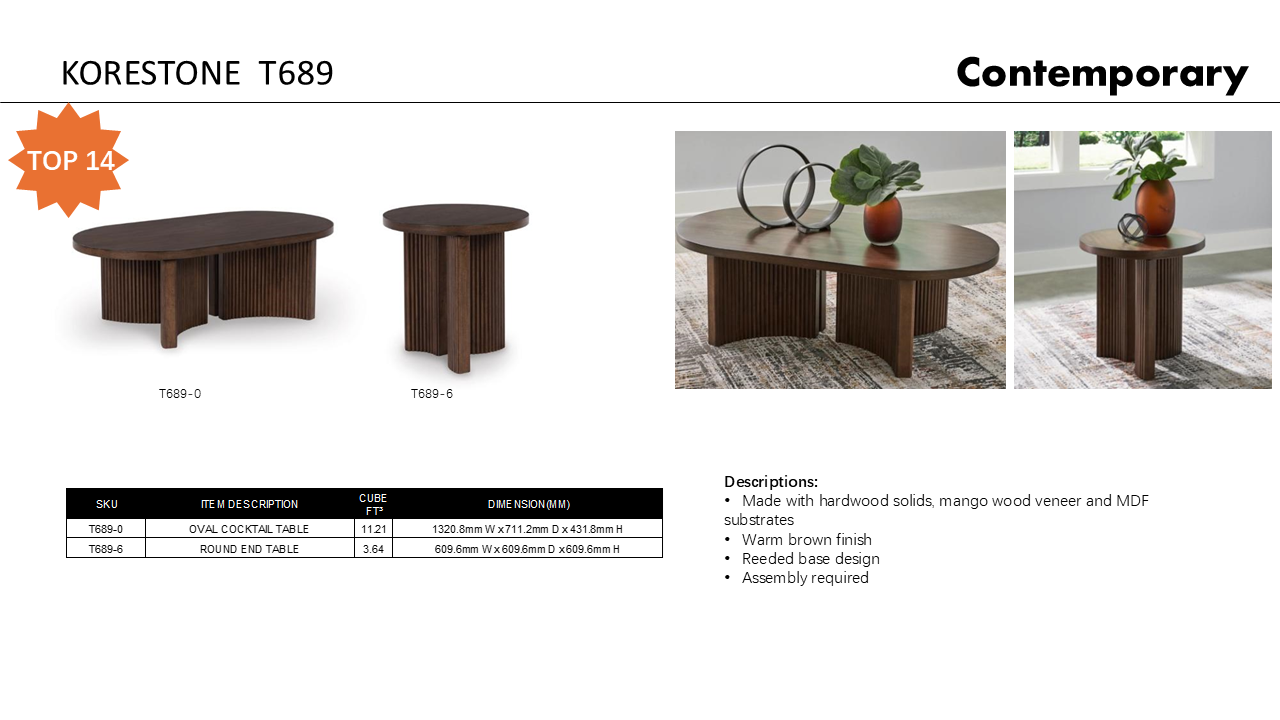 KORESTONE T689

Contemporary

TOP 14

T689-0

T689-6

| SKU | ITEM DESCRIPTION | CUBE FT³ | DIMENSION(MM) |
|---|---|---|---|
| T689-0 | OVAL COCKTAIL TABLE | 11.21 | 1320.8mm W x 711.2mm D x 431.8mm H |
| T689-6 | ROUND END TABLE | 3.64 | 609.6mm W x 609.6mm D x 609.6mm H |

Descriptions:
• Made with hardwood solids, mango wood veneer and MDF substrates
• Warm brown finish
• Reeded base design
• Assembly required